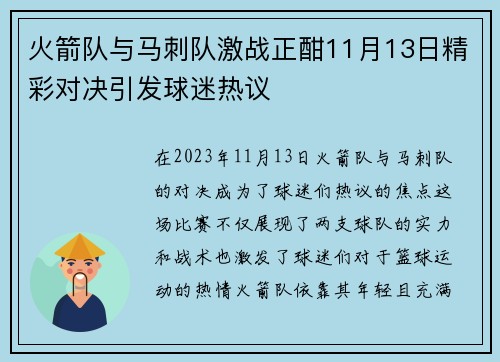 火箭队与马刺队激战正酣11月13日精彩对决引发球迷热议

在2023年11月13日火箭队与马刺队的对决成为了球迷们热议的焦点这场比赛不仅展现了两支球队的实力和战术也激发了球迷们对于篮球运动的热情火箭队依靠其年轻且充满